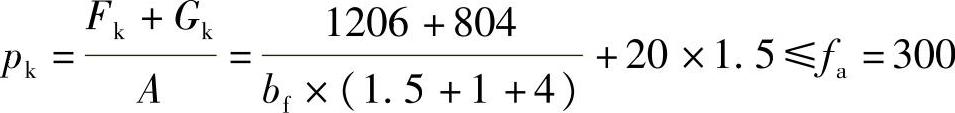 $p_k = \frac{F_k + G_k}{A} = \frac{1206 + 804}{b_f \times (1.5 + 1 + 4)} + 20 \times 1.5 \leqslant f_a = 300$